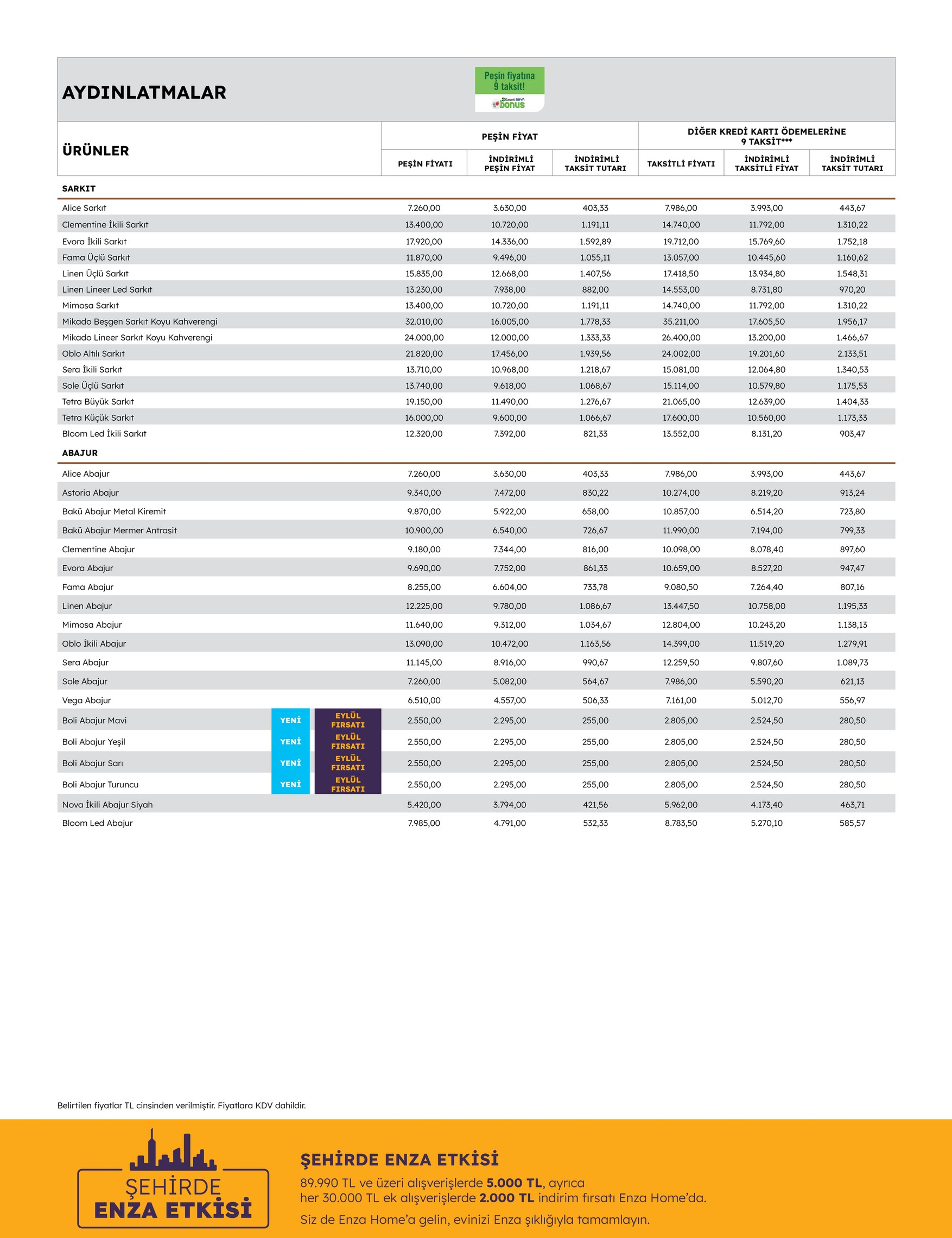 AYDINLATMALAR

Peşin fiyatına 9 taksit!
Garanti BBVA bonus

| ÜRÜNLER | PEŞİN FİYAT | | | DİĞER KREDİ KARTI ÖDEMELERİNE 9 TAKSİT*** | | |
|---|---|---|---|---|---|---|
| | PEŞİN FİYATI | İNDİRİMLİ PEŞİN FİYAT | İNDİRİMLİ TAKSİT TUTARI | TAKSİTLİ FİYATI | İNDİRİMLİ TAKSİTLİ FİYAT | İNDİRİMLİ TAKSİT TUTARI |
| SARKIT | | | | | | |
| Alice Sarkıt | 7.260,00 | 3.630,00 | 403,33 | 7.986,00 | 3.993,00 | 443,67 |
| Clementine İkili Sarkıt | 13.400,00 | 10.720,00 | 1.191,11 | 14.740,00 | 11.792,00 | 1.310,22 |
| Evora İkili Sarkıt | 17.920,00 | 14.336,00 | 1.592,89 | 19.712,00 | 15.769,60 | 1.752,18 |
| Fama Üçlü Sarkıt | 11.870,00 | 9.496,00 | 1.055,11 | 13.057,00 | 10.445,60 | 1.160,62 |
| Linen Üçlü Sarkıt | 15.835,00 | 12.668,00 | 1.407,56 | 17.418,50 | 13.934,80 | 1.548,31 |
| Linen Lineer Led Sarkıt | 13.230,00 | 7.938,00 | 882,00 | 14.553,00 | 8.731,80 | 970,20 |
| Mimosa Sarkıt | 13.400,00 | 10.720,00 | 1.191,11 | 14.740,00 | 11.792,00 | 1.310,22 |
| Mikado Beşgen Sarkıt Koyu Kahverengi | 32.010,00 | 16.005,00 | 1.778,33 | 35.211,00 | 17.605,50 | 1.956,17 |
| Mikado Lineer Sarkıt Koyu Kahverengi | 24.000,00 | 12.000,00 | 1.333,33 | 26.400,00 | 13.200,00 | 1.466,67 |
| Oblo Altılı Sarkıt | 21.820,00 | 17.456,00 | 1.939,56 | 24.002,00 | 19.201,60 | 2.133,51 |
| Sera İkili Sarkıt | 13.710,00 | 10.968,00 | 1.218,67 | 15.081,00 | 12.064,80 | 1.340,53 |
| Sole Üçlü Sarkıt | 13.740,00 | 9.618,00 | 1.068,67 | 15.114,00 | 10.579,80 | 1.175,53 |
| Tetra Büyük Sarkıt | 19.150,00 | 11.490,00 | 1.276,67 | 21.065,00 | 12.639,00 | 1.404,33 |
| Tetra Küçük Sarkıt | 16.000,00 | 9.600,00 | 1.066,67 | 17.600,00 | 10.560,00 | 1.173,33 |
| Bloom Led İkili Sarkıt | 12.320,00 | 7.392,00 | 821,33 | 13.552,00 | 8.131,20 | 903,47 |
| ABAJUR | | | | | | |
| Alice Abajur | 7.260,00 | 3.630,00 | 403,33 | 7.986,00 | 3.993,00 | 443,67 |
| Astoria Abajur | 9.340,00 | 7.472,00 | 830,22 | 10.274,00 | 8.219,20 | 913,24 |
| Bakü Abajur Metal Kiremit | 9.870,00 | 5.922,00 | 658,00 | 10.857,00 | 6.514,20 | 723,80 |
| Bakü Abajur Mermer Antrasit | 10.900,00 | 6.540,00 | 726,67 | 11.990,00 | 7.194,00 | 799,33 |
| Clementine Abajur | 9.180,00 | 7.344,00 | 816,00 | 10.098,00 | 8.078,40 | 897,60 |
| Evora Abajur | 9.690,00 | 7.752,00 | 861,33 | 10.659,00 | 8.527,20 | 947,47 |
| Fama Abajur | 8.255,00 | 6.604,00 | 733,78 | 9.080,50 | 7.264,40 | 807,16 |
| Linen Abajur | 12.225,00 | 9.780,00 | 1.086,67 | 13.447,50 | 10.758,00 | 1.195,33 |
| Mimosa Abajur | 11.640,00 | 9.312,00 | 1.034,67 | 12.804,00 | 10.243,20 | 1.138,13 |
| Oblo İkili Abajur | 13.090,00 | 10.472,00 | 1.163,56 | 14.399,00 | 11.519,20 | 1.279,91 |
| Sera Abajur | 11.145,00 | 8.916,00 | 990,67 | 12.259,50 | 9.807,60 | 1.089,73 |
| Sole Abajur | 7.260,00 | 5.082,00 | 564,67 | 7.986,00 | 5.590,20 | 621,13 |
| Vega Abajur | 6.510,00 | 4.557,00 | 506,33 | 7.161,00 | 5.012,70 | 556,97 |
| Boli Abajur Mavi YENİ EYLÜL FIRSATI | 2.550,00 | 2.295,00 | 255,00 | 2.805,00 | 2.524,50 | 280,50 |
| Boli Abajur Yeşil YENİ EYLÜL FIRSATI | 2.550,00 | 2.295,00 | 255,00 | 2.805,00 | 2.524,50 | 280,50 |
| Boli Abajur Sarı YENİ EYLÜL FIRSATI | 2.550,00 | 2.295,00 | 255,00 | 2.805,00 | 2.524,50 | 280,50 |
| Boli Abajur Turuncu YENİ EYLÜL FIRSATI | 2.550,00 | 2.295,00 | 255,00 | 2.805,00 | 2.524,50 | 280,50 |
| Nova İkili Abajur Siyah | 5.420,00 | 3.794,00 | 421,56 | 5.962,00 | 4.173,40 | 463,71 |
| Bloom Led Abajur | 7.985,00 | 4.791,00 | 532,33 | 8.783,50 | 5.270,10 | 585,57 |

Belirtilen fiyatlar TL cinsinden verilmiştir. Fiyatlara KDV dahildir.

ŞEHİRDE ENZA ETKİSİ

ŞEHİRDE ENZA ETKİSİ
89.990 TL ve üzeri alışverişlerde 5.000 TL, ayrıca her 30.000 TL ek alışverişlerde 2.000 TL indirim fırsatı Enza Home'da.
Siz de Enza Home'a gelin, evinizi Enza şıklığıyla tamamlayın.